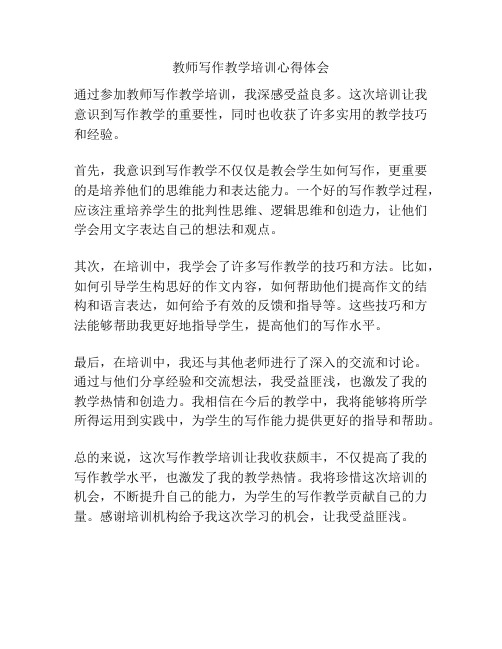 教师写作教学培训心得体会

通过参加教师写作教学培训，我深感受益良多。这次培训让我意识到写作教学的重要性，同时也收获了许多实用的教学技巧和经验。

首先，我意识到写作教学不仅仅是教会学生如何写作，更重要的是培养他们的思维能力和表达能力。一个好的写作教学过程，应该注重培养学生的批判性思维、逻辑思维和创造力，让他们学会用文字表达自己的想法和观点。

其次，在培训中，我学会了许多写作教学的技巧和方法。比如，如何引导学生构思好的作文内容，如何帮助他们提高作文的结构和语言表达，如何给予有效的反馈和指导等。这些技巧和方法能够帮助我更好地指导学生，提高他们的写作水平。

最后，在培训中，我还与其他老师进行了深入的交流和讨论。通过与他们分享经验和交流想法，我受益匪浅，也激发了我的教学热情和创造力。我相信在今后的教学中，我将能够将所学所得运用到实践中，为学生的写作能力提供更好的指导和帮助。

总的来说，这次写作教学培训让我收获颇丰，不仅提高了我的写作教学水平，也激发了我的教学热情。我将珍惜这次培训的机会，不断提升自己的能力，为学生的写作教学贡献自己的力量。感谢培训机构给予我这次学习的机会，让我受益匪浅。